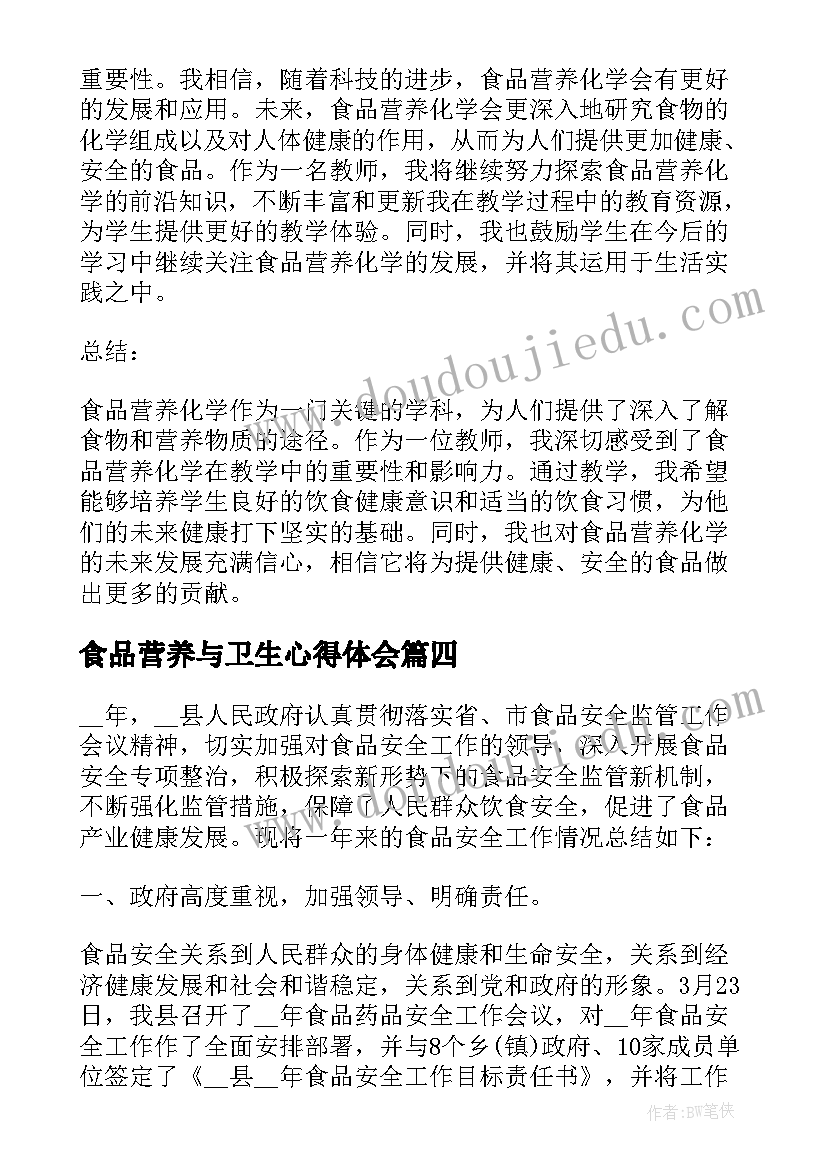 重要性。我相信，随着科技的进步，食品营养化学会有更好的发展和应用。未来，食品营养化学会更深入地研究食物的化学组成以及对人体健康的作用，从而为人们提供更加健康、安全的食品。作为一名教师，我将继续努力探索食品营养化学的前沿知识，不断丰富和更新我在教学过程中的教育资源，为学生提供更好的教学体验。同时，我也鼓励学生在今后的学习中继续关注食品营养化学的发展，并将其运用于生活实践之中。

总结：

食品营养化学作为一门关键的学科，为人们提供了深入了解食物和营养物质的途径。作为一位教师，我深切感受到了食品营养化学在教学中的重要性和影响力。通过教学，我希望能够培养学生良好的饮食健康意识和适当的饮食习惯，为他们的未来健康打下坚实的基础。同时，我也对食品营养化学的未来发展充满信心，相信它将为提供健康、安全的食品做出更多的贡献。

食品营养与卫生心得体会篇四

__年，__县人民政府认真贯彻落实省、市食品安全监管工作会议精神，切实加强对食品安全工作的领导，深入开展食品安全专项整治，积极探索新形势下的食品安全监管新机制，不断强化监管措施，保障了人民群众饮食安全，促进了食品产业健康发展。现将一年来的食品安全工作情况总结如下：

一、政府高度重视，加强领导、明确责任。

食品安全关系到人民群众的身体健康和生命安全，关系到经济健康发展和社会和谐稳定，关系到党和政府的形象。3月23日，我县召开了__年食品药品安全工作会议，对__年食品安全工作作了全面安排部署，并与8个乡(镇)政府、10家成员单位签定了《__县__年食品安全工作目标责任书》，并将工作

www.doudoujiedu.com

作者:BW笔侠